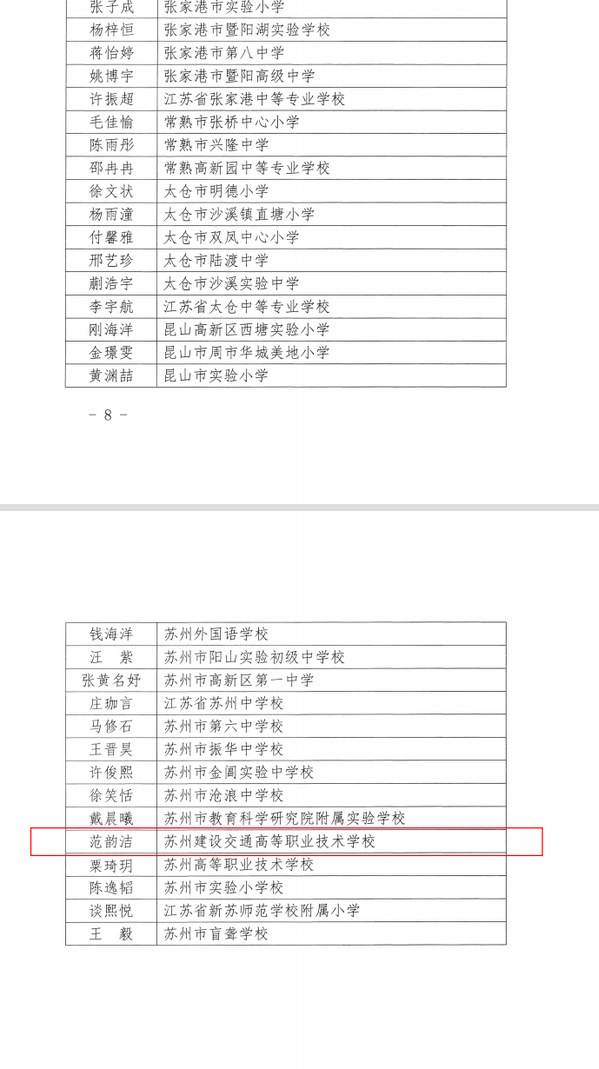 | 张子成 | 张家港市实验小学 |
|---|---|
| 杨梓恒 | 张家港市暨阳湖实验学校 |
| 蒋怡婷 | 张家港市第八中学 |
| 姚博宇 | 张家港市暨阳高级中学 |
| 许振超 | 江苏省张家港中等专业学校 |
| 毛佳愉 | 常熟市张桥中心小学 |
| 陈雨彤 | 常熟市兴隆中学 |
| 邵冉冉 | 常熟高新园中等专业学校 |
| 徐文状 | 太仓市明德小学 |
| 杨雨潼 | 太仓市沙溪镇直塘小学 |
| 付馨雅 | 太仓市双凤中心小学 |
| 邢艺珍 | 太仓市陆渡中学 |
| 蒯浩宇 | 太仓市沙溪实验中学 |
| 李宇航 | 江苏省太仓中等专业学校 |
| 刚海洋 | 昆山高新区西塘实验小学 |
| 金璟雯 | 昆山市周市华城美地小学 |
| 黄渊喆 | 昆山市实验小学 |

- 8 -

| 钱海洋 | 苏州外国语学校 |
|---|---|
| 汪　紫 | 苏州市阳山实验初级中学校 |
| 张黄名好 | 苏州市高新区第一中学 |
| 庄珈言 | 江苏省苏州中学校 |
| 马修石 | 苏州市第六中学校 |
| 王晋昊 | 苏州市振华中学校 |
| 许俊熙 | 苏州市金阊实验中学校 |
| 徐笑恬 | 苏州市沧浪中学校 |
| 戴晨曦 | 苏州市教育科学研究院附属实验学校 |
| 范韵洁 | 苏州建设交通高等职业技术学校 |
| 粟琦玥 | 苏州高等职业技术学校 |
| 陈逸韬 | 苏州市实验小学校 |
| 谈熙悦 | 江苏省新苏师范学校附属小学 |
| 王　毅 | 苏州市盲聋学校 |